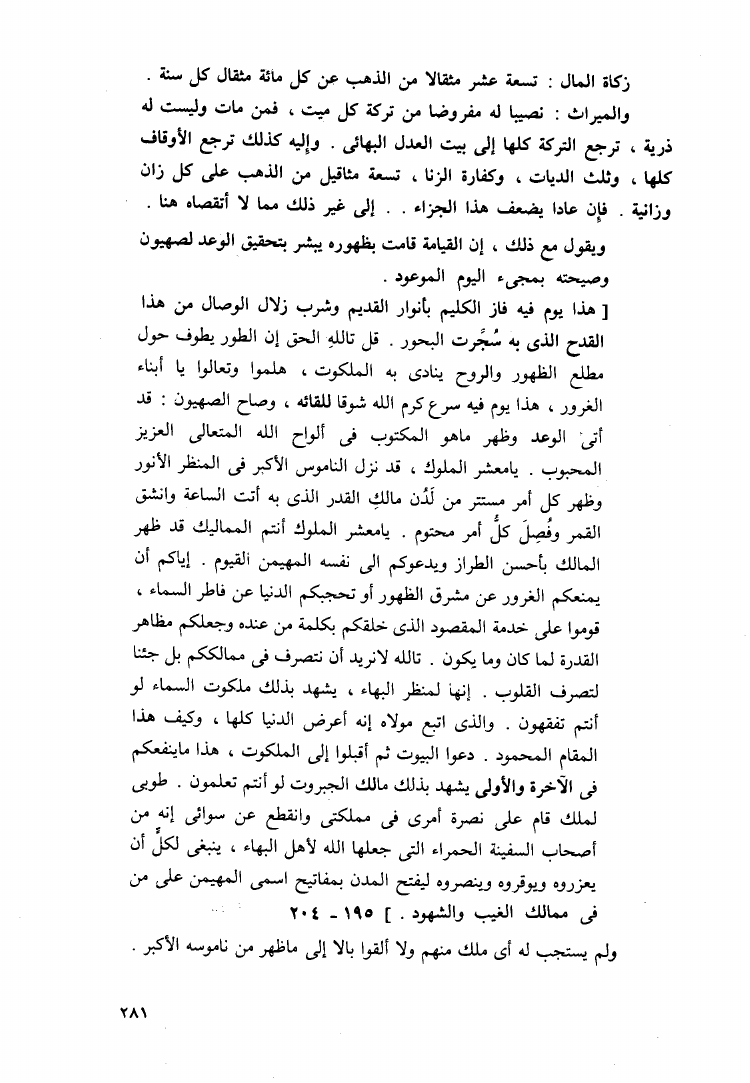 زكاة المال : تسعة عشر مثقالا من الذهب عن كل مائة مثقال كل سنة .
والميراث : نصيبا له مفروضا من تركة كل ميت ، فمن مات وليست له ذرية ، ترجع التركة كلها إلى بيت العدل البهائى . وإليه كذلك ترجع الأوقاف كلها ، وثلث الديات ، وكفارة الزنا ، تسعة مثاقيل من الذهب على كل زان وزانية . فإن عادا يضعف هذا الجزاء . . إلى غير ذلك مما لا أتقصاه هنا .
ويقول مع ذلك ، إن القيامة قامت بظهوره يبشر بتحقيق الوعد لصهيون وصيحته بمجىء اليوم الموعود .
[ هذا يوم فيه فاز الكليم بأنوار القديم وشرب زلال الوصال من هذا القدح الذى به سُجِّرت البحور . قل تاللهِ الحق إن الطور يطوف حول مطلع الظهور والروح ينادى به الملكوت ، هلموا وتعالوا يا أبناء الغرور ، هذا يوم فيه سرع كرم الله شوقا للقائه ، وصاح الصهيون : قد أتىَ الوعد وظهر ماهو المكتوب فى ألواح الله المتعالى العزيز المحبوب . يامعشر الملوك ، قد نزل الناموس الأكبر فى المنظر الأنور وظهر كل أمر مستتر من لَدُن مالكِ القدر الذى به أتت الساعة وانشق القمر وفُصِلَ كلُّ أمر محتوم . يامعشر الملوك أنتم المماليك قد ظهر المالك بأحسن الطراز ويدعوكم الى نفسه المهيمن القيوم . إياكم أن يمنعكم الغرور عن مشرق الظهور أو تحجبكم الدنيا عن فاطر السماء ، قوموا على خدمة المقصود الذى خلقكم بكلمة من عنده وجعلكم مظاهر القدرة لما كان وما يكون . تالله لانريد أن نتصرف فى ممالككم بل جئنا لتصرف القلوب . إنها لمنظر البهاء ، يشهد بذلك ملكوت السماء لو أنتم تفقهون . والذى اتبع مولاه إنه أعرض الدنيا كلها ، وكيف هذا المقام المحمود . دعوا البيوت ثم أقبلوا إلى الملكوت ، هذا ماينفعكم فى الآخرة والأولى يشهد بذلك مالك الجبروت لو أنتم تعلمون . طوبى لملك قام على نصرة أمرى فى مملكتى وانقطع عن سوائى إنه من أصحاب السفينة الحمراء التى جعلها الله لأهل البهاء ، ينبغى لكلٍّ أن يعزروه ويوقروه وينصروه ليفتح المدن بمفاتيح اسمى المهيمن على من فى ممالك الغيب والشهود . ] ١٩٥ - ٢٠٤
ولم يستجب له أى ملك منهم ولا ألقوا بالا إلى ماظهر من ناموسه الأكبر .

٢٨١